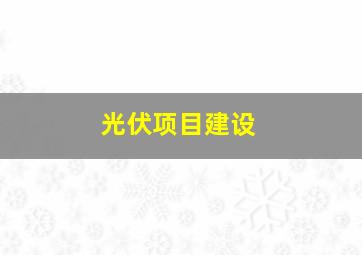 光伏项目建设